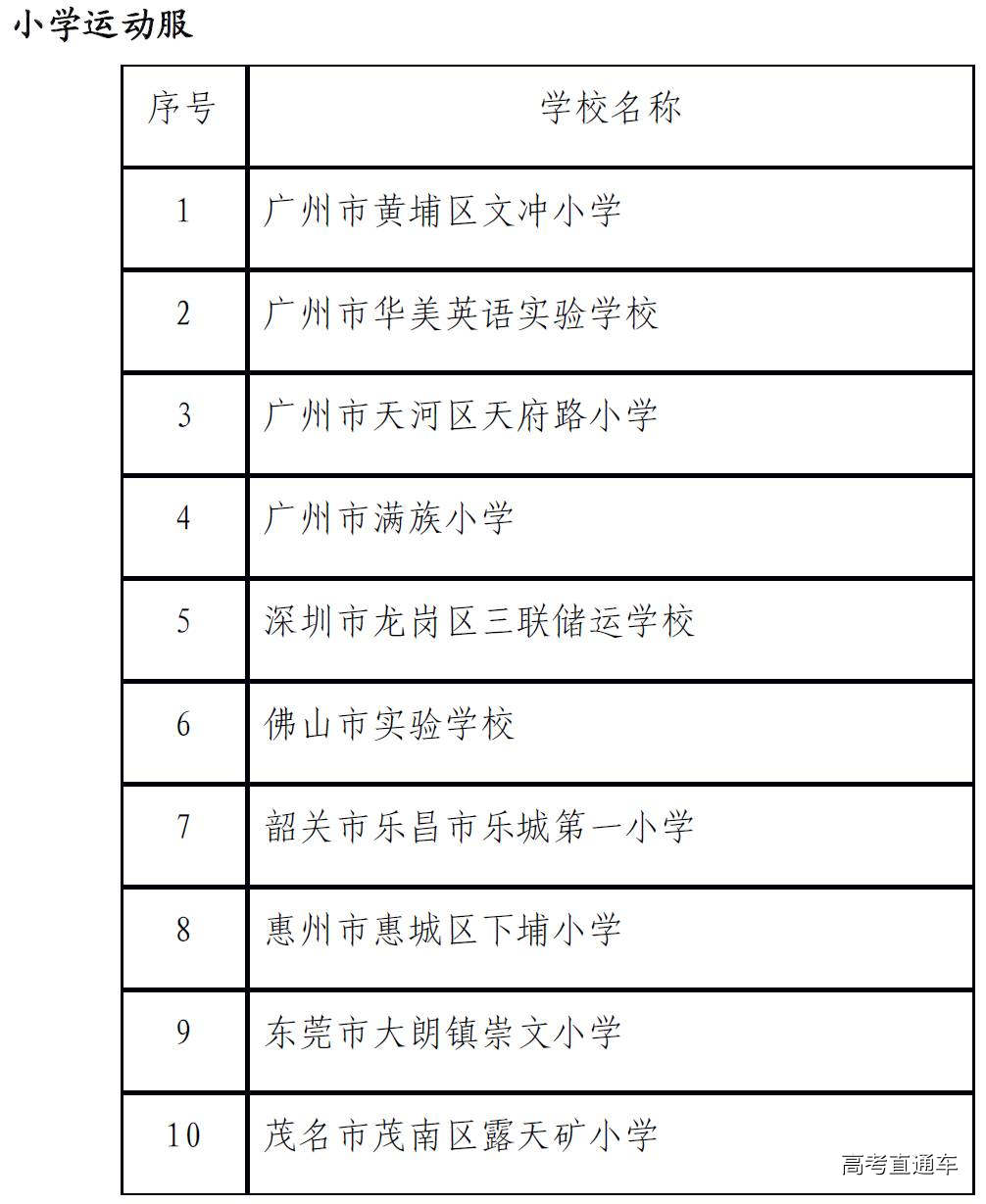 小学运动服

| 序号 | 学校名称 |
|---|---|
| 1 | 广州市黄埔区文冲小学 |
| 2 | 广州市华美英语实验学校 |
| 3 | 广州市天河区天府路小学 |
| 4 | 广州市满族小学 |
| 5 | 深圳市龙岗区三联储运学校 |
| 6 | 佛山市实验学校 |
| 7 | 韶关市乐昌市乐城第一小学 |
| 8 | 惠州市惠城区下埔小学 |
| 9 | 东莞市大朗镇崇文小学 |
| 10 | 茂名市茂南区露天矿小学 |

高考直通车